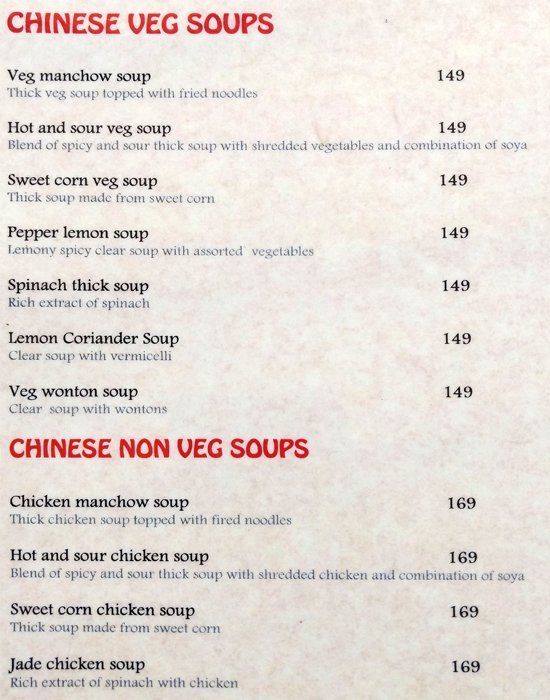 CHINESE VEG SOUPS

Veg manchow soup 149
Thick veg soup topped with fried noodles

Hot and sour veg soup 149
Blend of spicy and sour thick soup with shredded vegetables and combination of soya

Sweet corn veg soup 149
Thick soup made from sweet corn

Pepper lemon soup 149
Lemony spicy clear soup with assorted vegetables

Spinach thick soup 149
Rich extract of spinach

Lemon Coriander Soup 149
Clear soup with vermicelli

Veg wonton soup 149
Clear soup with wontons

CHINESE NON VEG SOUPS

Chicken manchow soup 169
Thick chicken soup topped with fired noodles

Hot and sour chicken soup 169
Blend of spicy and sour thick soup with shredded chicken and combination of soya

Sweet corn chicken soup 169
Thick soup made from sweet corn

Jade chicken soup 169
Rich extract of spinach with chicken